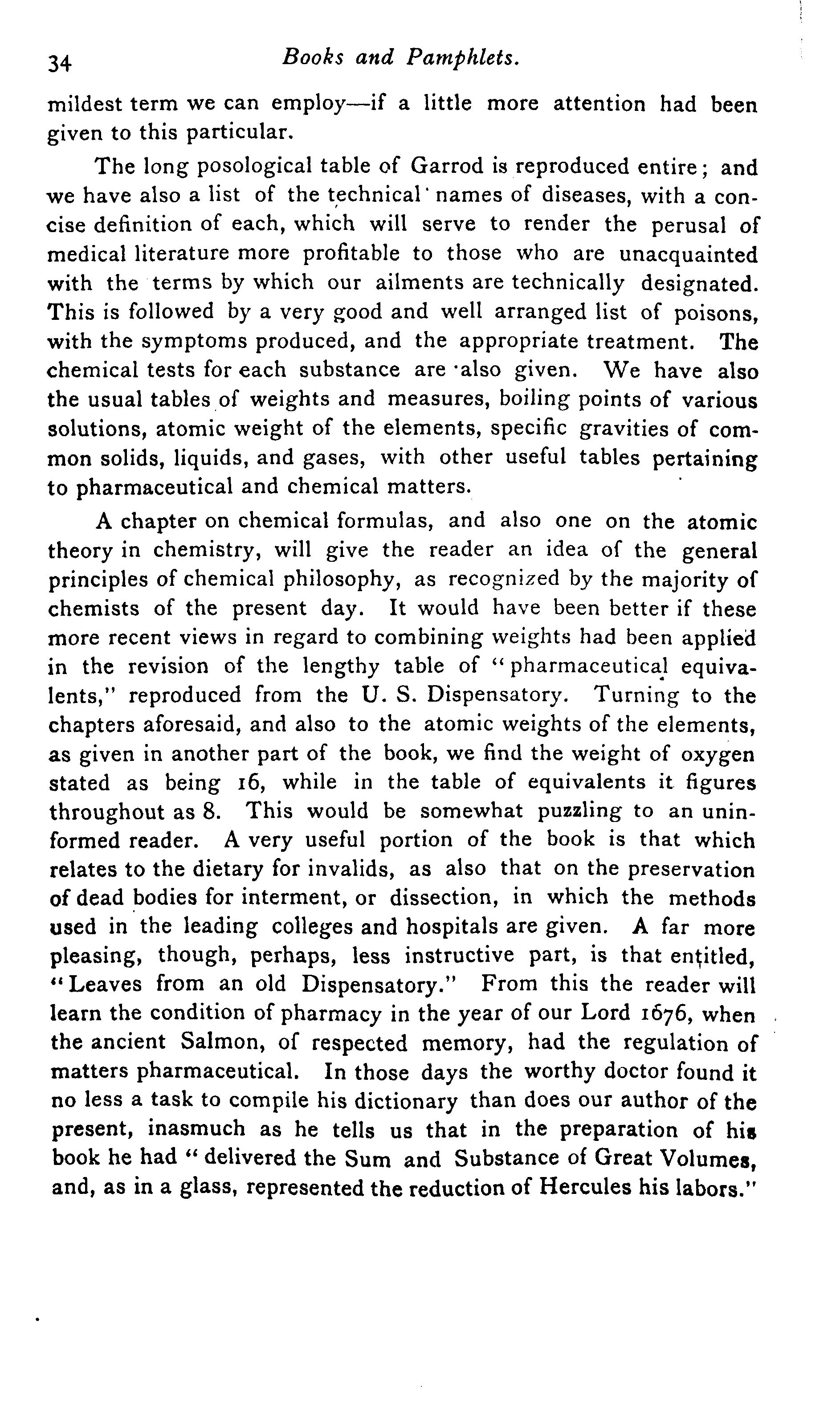 34 Books and Pamphlets.

mildest term we can employ—if a little more attention had been given to this particular.

The long posological table of Garrod is reproduced entire; and we have also a list of the technical names of diseases, with a concise definition of each, which will serve to render the perusal of medical literature more profitable to those who are unacquainted with the terms by which our ailments are technically designated. This is followed by a very good and well arranged list of poisons, with the symptoms produced, and the appropriate treatment. The chemical tests for each substance are also given. We have also the usual tables of weights and measures, boiling points of various solutions, atomic weight of the elements, specific gravities of common solids, liquids, and gases, with other useful tables pertaining to pharmaceutical and chemical matters.

A chapter on chemical formulas, and also one on the atomic theory in chemistry, will give the reader an idea of the general principles of chemical philosophy, as recognized by the majority of chemists of the present day. It would have been better if these more recent views in regard to combining weights had been applied in the revision of the lengthy table of "pharmaceutical equivalents," reproduced from the U. S. Dispensatory. Turning to the chapters aforesaid, and also to the atomic weights of the elements, as given in another part of the book, we find the weight of oxygen stated as being 16, while in the table of equivalents it figures throughout as 8. This would be somewhat puzzling to an uninformed reader. A very useful portion of the book is that which relates to the dietary for invalids, as also that on the preservation of dead bodies for interment, or dissection, in which the methods used in the leading colleges and hospitals are given. A far more pleasing, though, perhaps, less instructive part, is that entitled, "Leaves from an old Dispensatory." From this the reader will learn the condition of pharmacy in the year of our Lord 1676, when the ancient Salmon, of respected memory, had the regulation of matters pharmaceutical. In those days the worthy doctor found it no less a task to compile his dictionary than does our author of the present, inasmuch as he tells us that in the preparation of his book he had "delivered the Sum and Substance of Great Volumes, and, as in a glass, represented the reduction of Hercules his labors."